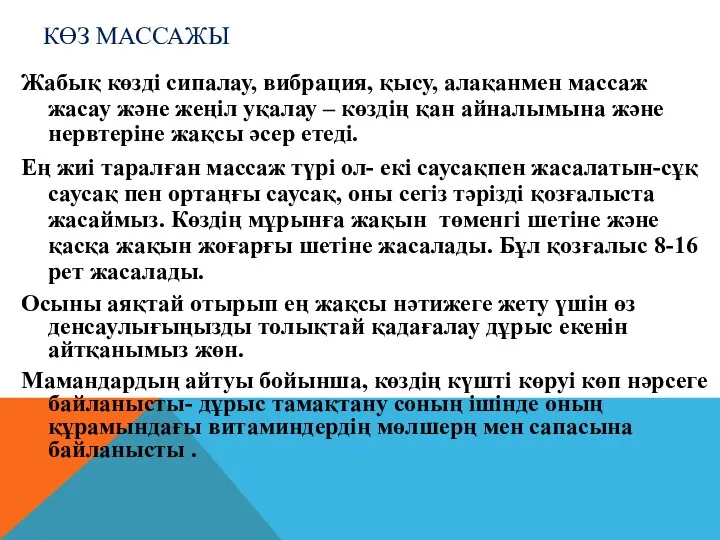 КӨЗ МАССАЖЫ

Жабық көзді сипалау, вибрация, қысу, алақанмен массаж жасау және жеңіл уқалау – көздің қан айналымына және нервтеріне жақсы әсер етеді.

Ең жиі таралған массаж түрі ол- екі саусақпен жасалатын-сұқ саусақ пен ортаңғы саусақ, оны сегіз тәрізді қозғалыста жасаймыз. Көздің мұрынға жақын төменгі шетіне және қасқа жақын жоғарғы шетіне жасалады. Бұл қозғалыс 8-16 рет жасалады.

Осыны аяқтай отырып ең жақсы нәтижеге жету үшін өз денсаулығыңызды толықтай қадағалау дұрыс екенін айтқанымыз жөн.

Мамандардың айтуы бойынша, көздің күшті көруі көп нәрсеге байланысты- дұрыс тамақтану соның ішінде оның құрамындағы витаминдердің мөлшерң мен сапасына байланысты .